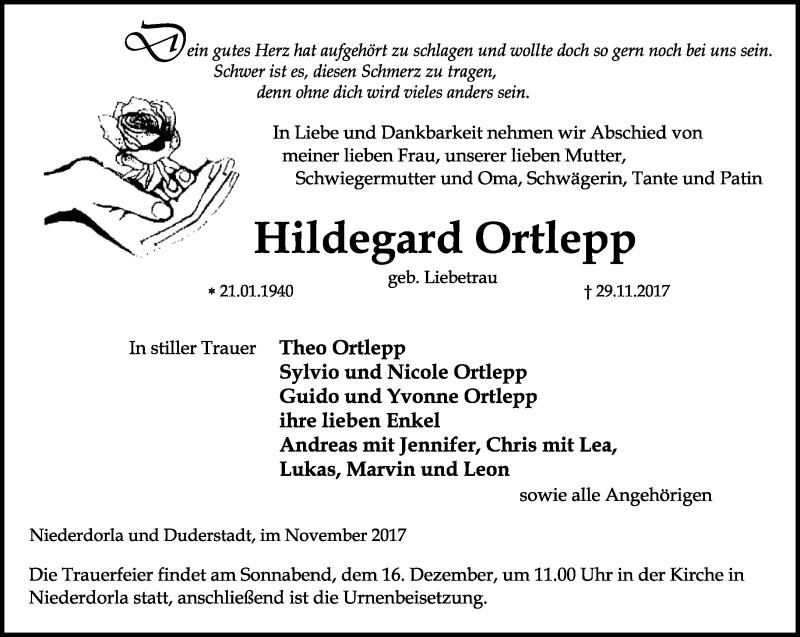 Dein gutes Herz hat aufgehört zu schlagen und wollte doch so gern noch bei uns sein.
Schwer ist es, diesen Schmerz zu tragen,
denn ohne dich wird vieles anders sein.

In Liebe und Dankbarkeit nehmen wir Abschied von
meiner lieben Frau, unserer lieben Mutter,
Schwiegermutter und Oma, Schwägerin, Tante und Patin

Hildegard Ortlepp
geb. Liebetrau
* 21.01.1940 † 29.11.2017

In stiller Trauer Theo Ortlepp
Sylvio und Nicole Ortlepp
Guido und Yvonne Ortlepp
ihre lieben Enkel
Andreas mit Jennifer, Chris mit Lea,
Lukas, Marvin und Leon
sowie alle Angehörigen

Niederdorla und Duderstadt, im November 2017

Die Trauerfeier findet am Sonnabend, dem 16. Dezember, um 11.00 Uhr in der Kirche in Niederdorla statt, anschließend ist die Urnenbeisetzung.